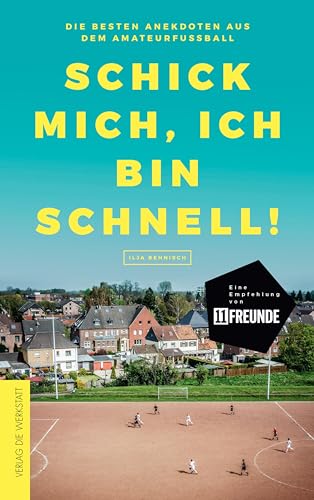 DIE BESTEN ANEKDOTEN AUS DEM AMATEURFUSSBALL

SCHICK MICH, ICH BIN SCHNELL!

ILJA BEHNISCH

Eine Empfehlung von 11FREUNDE

VERLAG DIE WERKSTATT